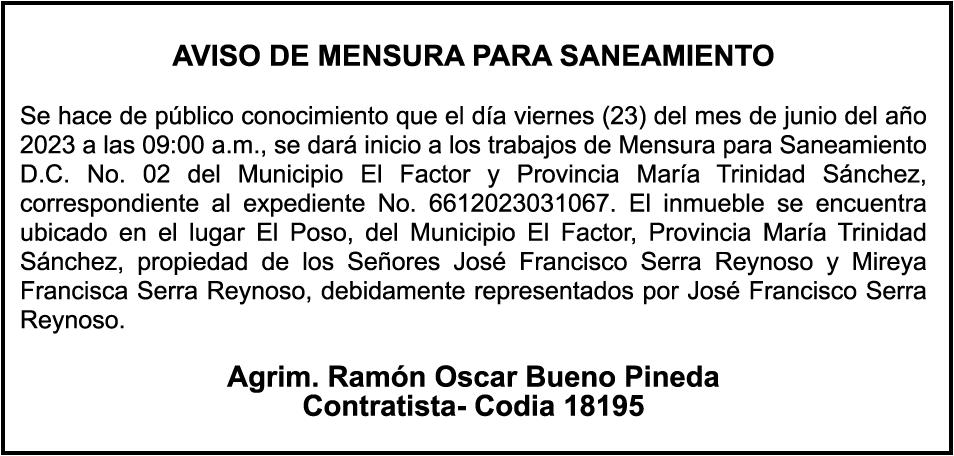 AVISO DE MENSURA PARA SANEAMIENTO

Se hace de público conocimiento que el día viernes (23) del mes de junio del año 2023 a las 09:00 a.m., se dará inicio a los trabajos de Mensura para Saneamiento D.C. No. 02 del Municipio El Factor y Provincia María Trinidad Sánchez, correspondiente al expediente No. 6612023031067. El inmueble se encuentra ubicado en el lugar El Poso, del Municipio El Factor, Provincia María Trinidad Sánchez, propiedad de los Señores José Francisco Serra Reynoso y Mireya Francisca Serra Reynoso, debidamente representados por José Francisco Serra Reynoso.

Agrim. Ramón Oscar Bueno Pineda
Contratista- Codia 18195